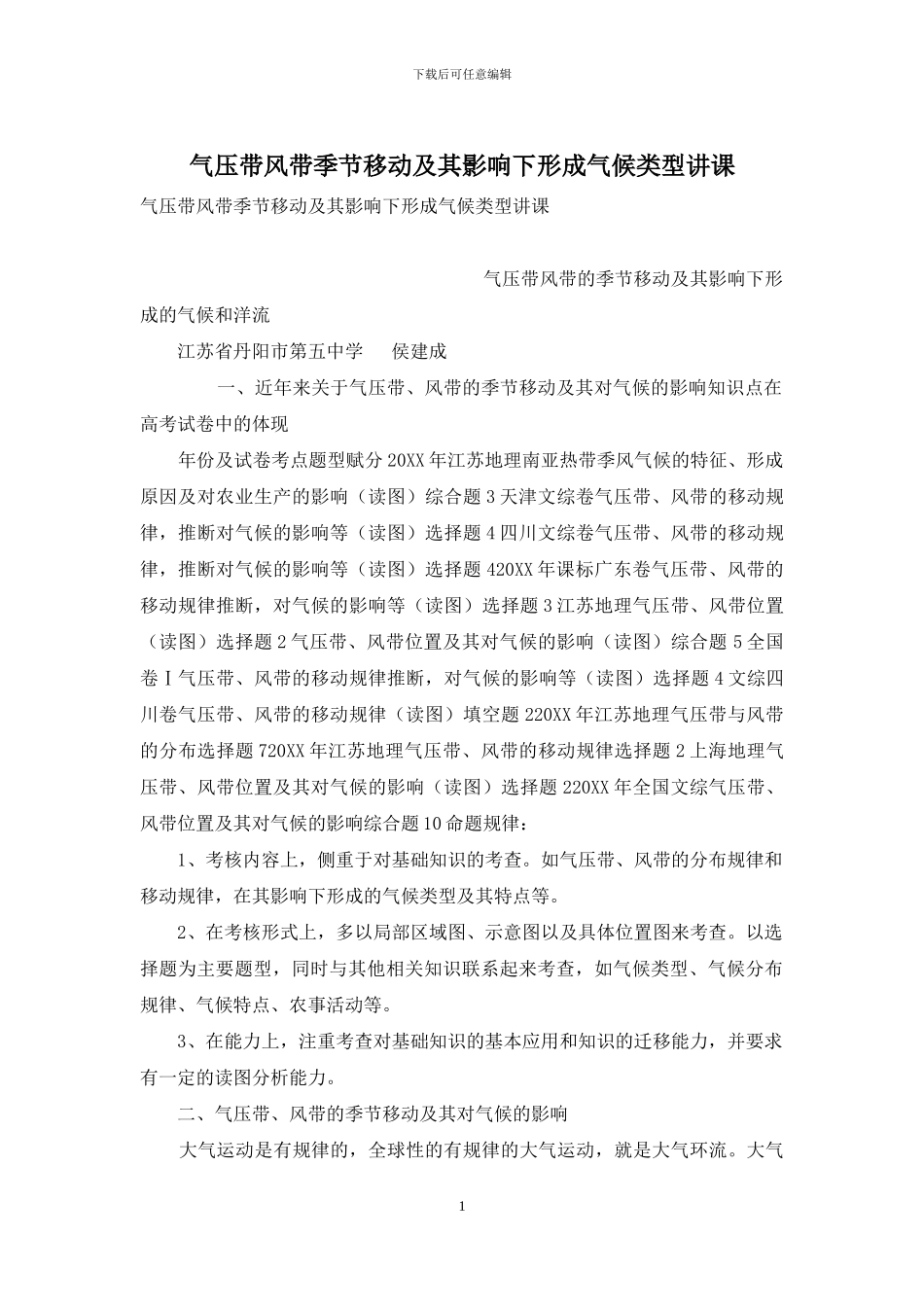 下载后可任意编辑

气压带风带季节移动及其影响下形成气候类型讲课

气压带风带季节移动及其影响下形成气候类型讲课

气压带风带的季节移动及其影响下形成的气候和洋流

江苏省丹阳市第五中学　侯建成

一、近年来关于气压带、风带的季节移动及其对气候的影响知识点在高考试卷中的体现

年份及试卷考点题型赋分 20XX 年江苏地理南亚热带季风气候的特征、形成原因及对农业生产的影响（读图）综合题 3 天津文综卷气压带、风带的移动规律，推断对气候的影响等（读图）选择题 4 四川文综卷气压带、风带的移动规律，推断对气候的影响等（读图）选择题 420XX 年课标广东卷气压带、风带的移动规律推断，对气候的影响等（读图）选择题 3 江苏地理气压带、风带位置（读图）选择题 2 气压带、风带位置及其对气候的影响（读图）综合题 5 全国卷Ⅰ气压带、风带的移动规律推断，对气候的影响等（读图）选择题 4 文综四川卷气压带、风带的移动规律（读图）填空题 220XX 年江苏地理气压带与风带的分布选择题 720XX 年江苏地理气压带、风带的移动规律选择题 2 上海地理气压带、风带位置及其对气候的影响（读图）选择题 220XX 年全国文综气压带、风带位置及其对气候的影响综合题 10 命题规律：

1、考核内容上，侧重于对基础知识的考查。如气压带、风带的分布规律和移动规律，在其影响下形成的气候类型及其特点等。

2、在考核形式上，多以局部区域图、示意图以及具体位置图来考查。以选择题为主要题型，同时与其他相关知识联系起来考查，如气候类型、气候分布规律、气候特点、农事活动等。

3、在能力上，注重考查对基础知识的基本应用和知识的迁移能力，并要求有一定的读图分析能力。

二、气压带、风带的季节移动及其对气候的影响

大气运动是有规律的，全球性的有规律的大气运动，就是大气环流。大气

1